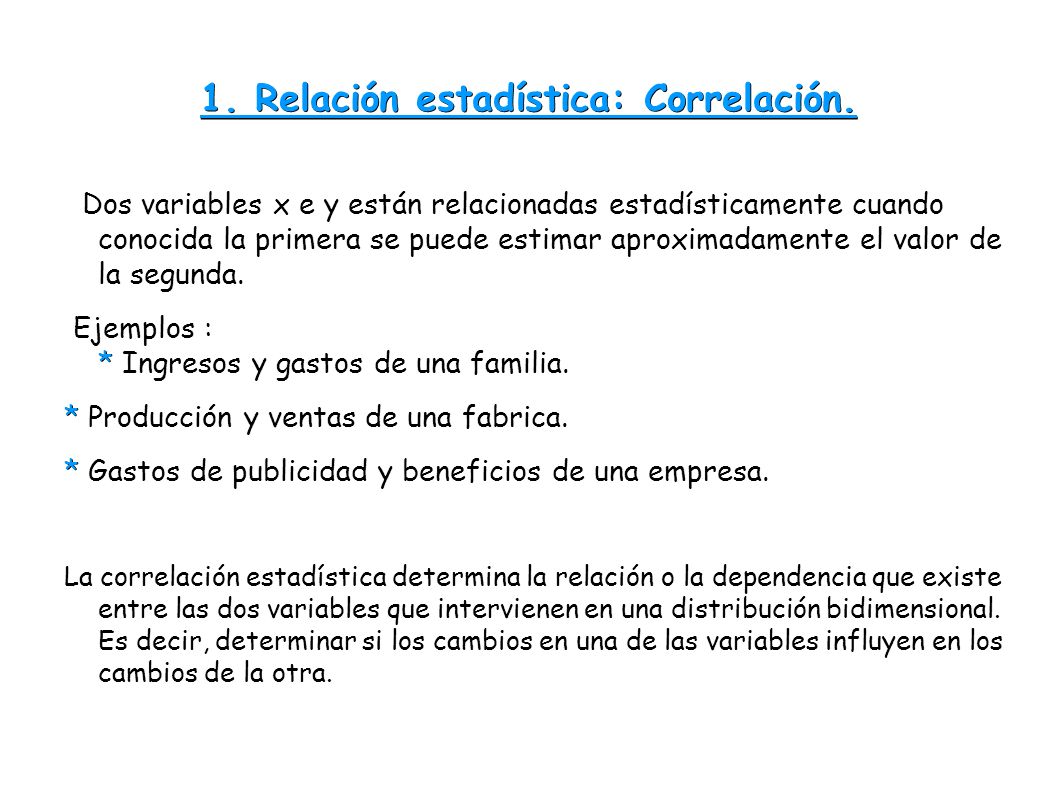 1. Relación estadística: Correlación.

Dos variables x e y están relacionadas estadísticamente cuando conocida la primera se puede estimar aproximadamente el valor de la segunda.

Ejemplos :
* Ingresos y gastos de una familia.

* Producción y ventas de una fabrica.

* Gastos de publicidad y beneficios de una empresa.

La correlación estadística determina la relación o la dependencia que existe entre las dos variables que intervienen en una distribución bidimensional. Es decir, determinar si los cambios en una de las variables influyen en los cambios de la otra.